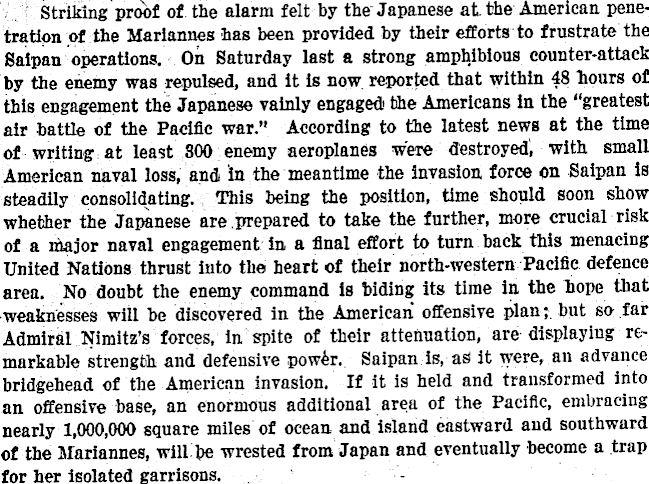 Striking proof of the alarm felt by the Japanese at the American penetration of the Mariannes has been provided by their efforts to frustrate the Saipan operations. On Saturday last a strong amphibious counter-attack by the enemy was repulsed, and it is now reported that within 48 hours of this engagement the Japanese vainly engaged the Americans in the "greatest air battle of the Pacific war." According to the latest news at the time of writing at least 300 enemy aeroplanes were destroyed, with small American naval loss, and in the meantime the invasion force on Saipan is steadily consolidating. This being the position, time should soon show whether the Japanese are prepared to take the further, more crucial risk of a major naval engagement in a final effort to turn back this menacing United Nations thrust into the heart of their north-western Pacific defence area. No doubt the enemy command is biding its time in the hope that weaknesses will be discovered in the American offensive plan; but so far Admiral Nimitz's forces, in spite of their attenuation, are displaying remarkable strength and defensive power. Saipan is, as it were, an advance bridgehead of the American invasion. If it is held and transformed into an offensive base, an enormous additional area of the Pacific, embracing nearly 1,000,000 square miles of ocean and island eastward and southward of the Mariannes, will be wrested from Japan and eventually become a trap for her isolated garrisons.